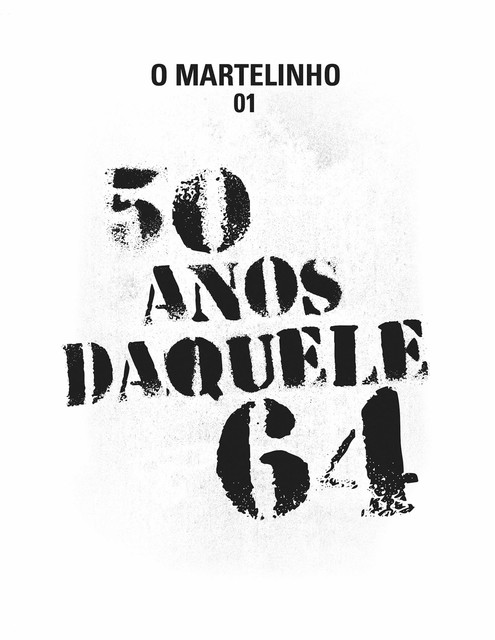 O MARTELINHO
01

50
ANOS
DAQUELE
64